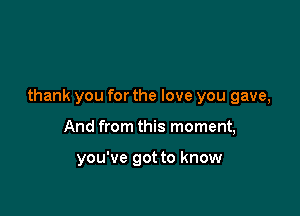 thank you for the love you gave,

And from this moment,

you've got to know